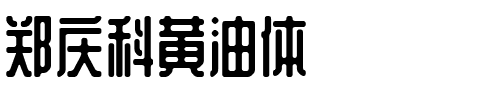 郑庆科黄油体